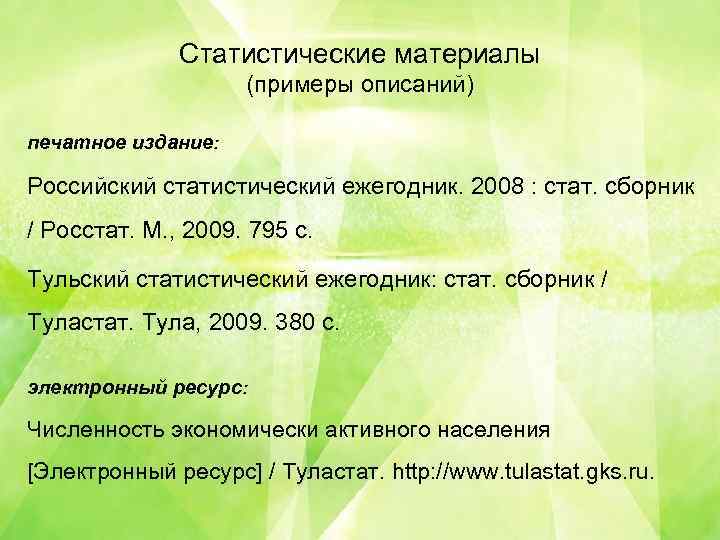 Статистические материалы
(примеры описаний)

печатное издание:

Российский статистический ежегодник. 2008 : стат. сборник / Росстат. М., 2009. 795 с.

Тульский статистический ежегодник: стат. сборник / Туластат. Тула, 2009. 380 с.

электронный ресурс:

Численность экономически активного населения [Электронный ресурс] / Туластат. http://www.tulastat.gks.ru.